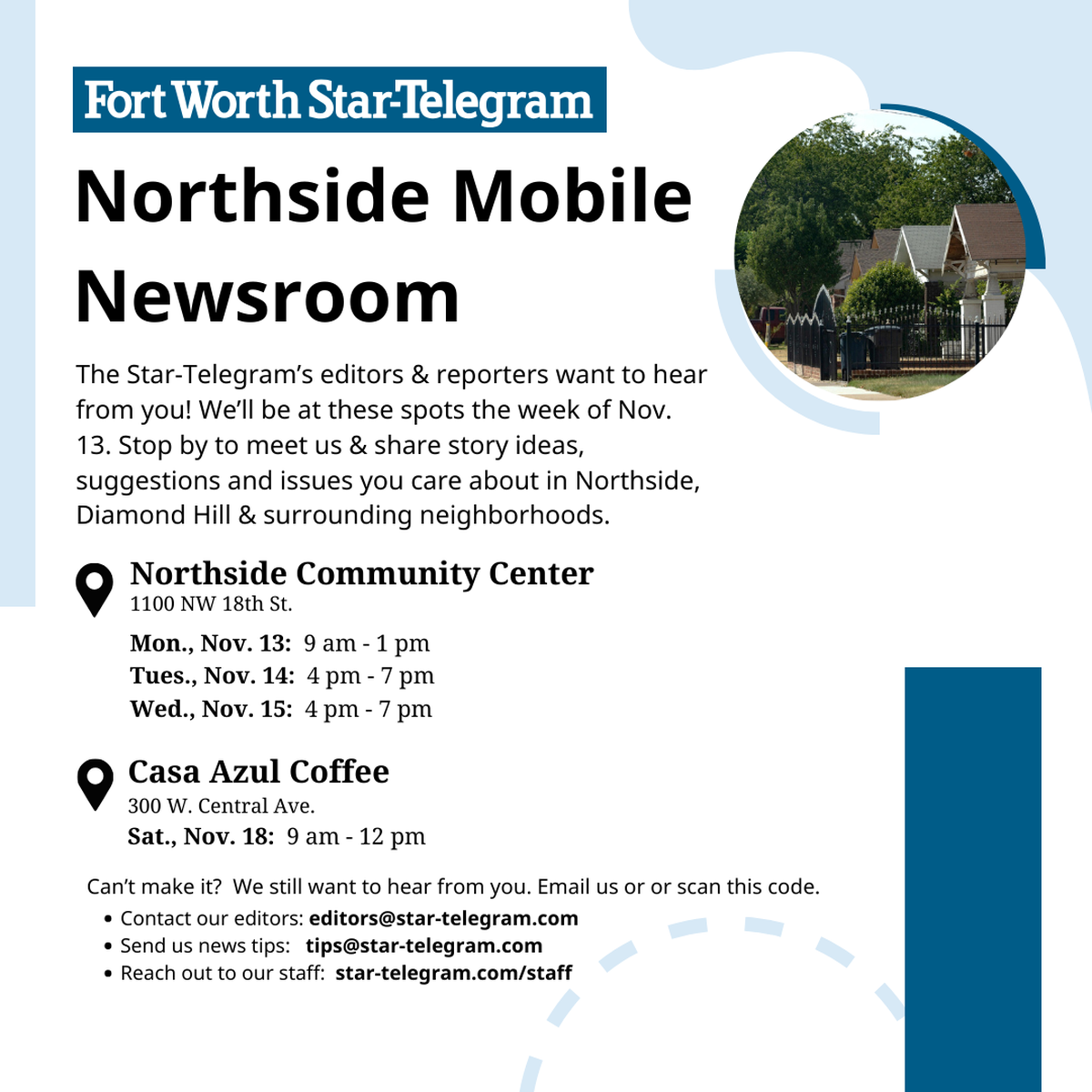 Fort Worth Star-Telegram

Northside Mobile Newsroom

The Star-Telegram's editors & reporters want to hear from you! We'll be at these spots the week of Nov. 13. Stop by to meet us & share story ideas, suggestions and issues you care about in Northside, Diamond Hill & surrounding neighborhoods.

Northside Community Center
1100 NW 18th St.
Mon., Nov. 13: 9 am - 1 pm
Tues., Nov. 14: 4 pm - 7 pm
Wed., Nov. 15: 4 pm - 7 pm

Casa Azul Coffee
300 W. Central Ave.
Sat., Nov. 18: 9 am - 12 pm

Can't make it? We still want to hear from you. Email us or or scan this code.
• Contact our editors: editors@star-telegram.com
• Send us news tips: tips@star-telegram.com
• Reach out to our staff: star-telegram.com/staff